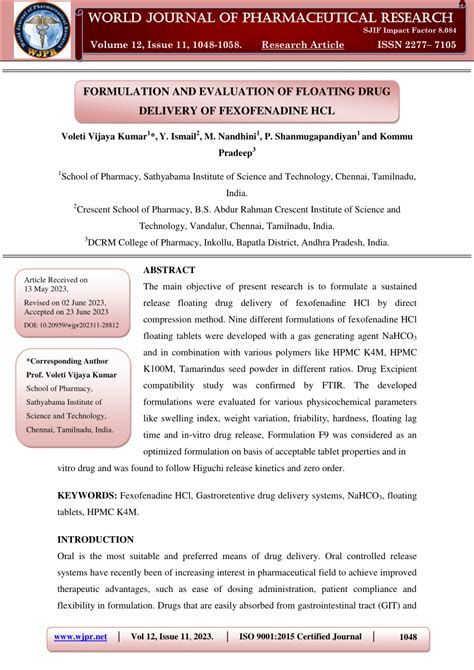 WJPR

WORLD JOURNAL OF PHARMACEUTICAL RESEARCH

SJIF Impact Factor 8.084

Volume 12, Issue 11, 1048-1058. Research Article ISSN 2277– 7105

FORMULATION AND EVALUATION OF FLOATING DRUG DELIVERY OF FEXOFENADINE HCL

Voleti Vijaya Kumar$^{1}$*, Y. Ismail$^{2}$, M. Nandhini$^{1}$, P. Shanmugapandiyan$^{1}$ and Kommu Pradeep$^{3}$

$^{1}$School of Pharmacy, Sathyabama Institute of Science and Technology, Chennai, Tamilnadu, India.

$^{2}$Crescent School of Pharmacy, B.S. Abdur Rahman Crescent Institute of Science and Technology, Vandalur, Chennai, Tamilnadu, India.

$^{3}$DCRM College of Pharmacy, Inkollu, Bapatla District, Andhra Pradesh, India.

Article Received on 13 May 2023,

Revised on 02 June 2023, Accepted on 23 June 2023

DOI: 10.20959/wjpr202311-28812

*Corresponding Author

Prof. Voleti Vijaya Kumar

School of Pharmacy, Sathyabama Institute of Science and Technology, Chennai, Tamilnadu, India.

ABSTRACT

The main objective of present research is to formulate a sustained release floating drug delivery of fexofenadine HCl by direct compression method. Nine different formulations of fexofenadine HCl floating tablets were developed with a gas generating agent $NaHCO_3$ and in combination with various polymers like HPMC K4M, HPMC K100M, Tamarindus seed powder in different ratios. Drug Excipient compatibility study was confirmed by FTIR. The developed formulations were evaluated for various physicochemical parameters like swelling index, weight variation, friability, hardness, floating lag time and in-vitro drug release, Formulation F9 was considered as an optimized formulation on basis of acceptable tablet properties and in vitro drug and was found to follow Higuchi release kinetics and zero order.

KEYWORDS: Fexofenadine HCl, Gastroretentive drug delivery systems, $NaHCO_3$, floating tablets, HPMC K4M.

INTRODUCTION

Oral is the most suitable and preferred means of drug delivery. Oral controlled release systems have recently been of increasing interest in pharmaceutical field to achieve improved therapeutic advantages, such as ease of dosing administration, patient compliance and flexibility in formulation. Drugs that are easily absorbed from gastrointestinal tract (GIT) and

www.wjpr.net | Vol 12, Issue 11, 2023. | ISO 9001:2015 Certified Journal | 1048